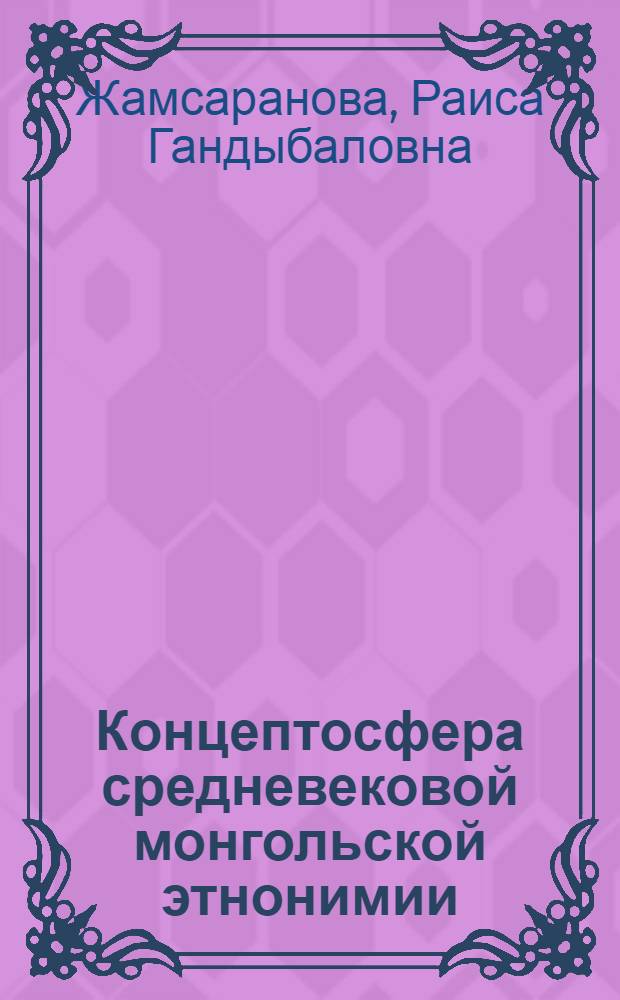 Жамсаранова, Раиса Гандыбаловна

Концептосфера средневековой монгольской этнонимии